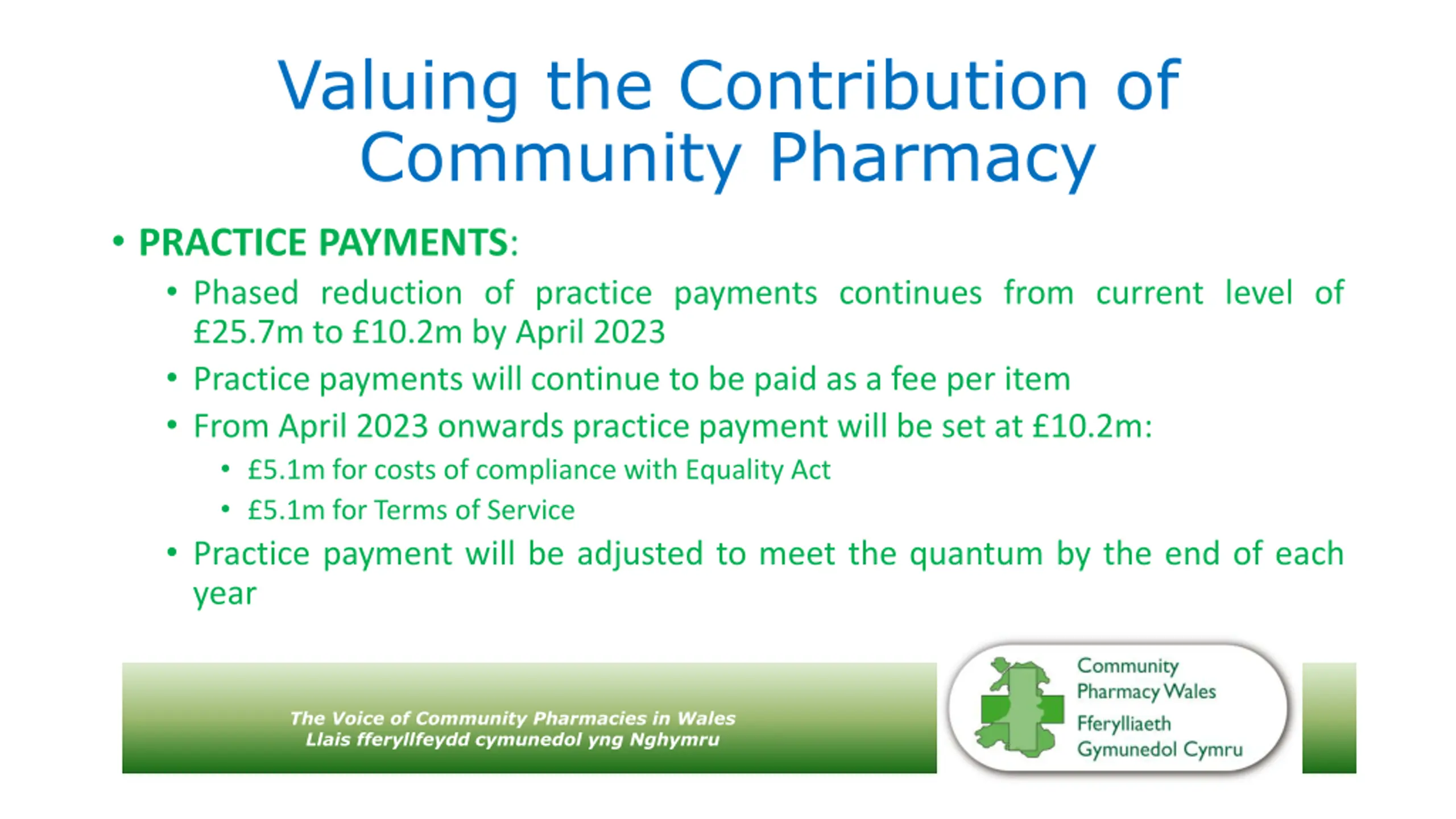 Valuing the Contribution of Community Pharmacy

• PRACTICE PAYMENTS:

• Phased reduction of practice payments continues from current level of £25.7m to £10.2m by April 2023

• Practice payments will continue to be paid as a fee per item

• From April 2023 onwards practice payment will be set at £10.2m:

• £5.1m for costs of compliance with Equality Act

• £5.1m for Terms of Service

• Practice payment will be adjusted to meet the quantum by the end of each year

The Voice of Community Pharmacies in Wales
Llais fferyllfeydd cymunedol yng Nghymru

Community Pharmacy Wales
Fferylliaeth Gymunedol Cymru